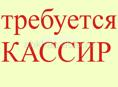 требуется
КАССИР